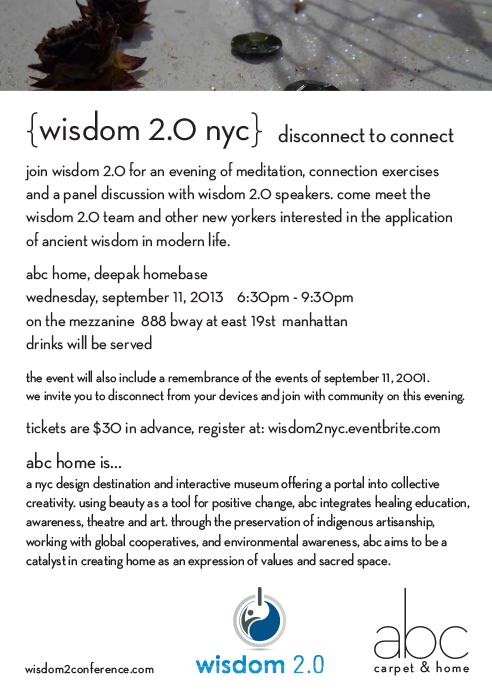 {wisdom 2.0 nyc} disconnect to connect

join wisdom 2.0 for an evening of meditation, connection exercises and a panel discussion with wisdom 2.0 speakers. come meet the wisdom 2.0 team and other new yorkers interested in the application of ancient wisdom in modern life.

abc home, deepak homebase
wednesday, september 11, 2013 6:30pm - 9:30pm
on the mezzanine 888 bway at east 19st manhattan
drinks will be served

the event will also include a remembrance of the events of september 11, 2001.
we invite you to disconnect from your devices and join with community on this evening.

tickets are $30 in advance, register at: wisdom2nyc.eventbrite.com

abc home is...
a nyc design destination and interactive museum offering a portal into collective creativity. using beauty as a tool for positive change, abc integrates healing education, awareness, theatre and art. through the preservation of indigenous artisanship, working with global cooperatives, and environmental awareness, abc aims to be a catalyst in creating home as an expression of values and sacred space.

wisdom2conference.com

wisdom 2.0

abc
carpet & home